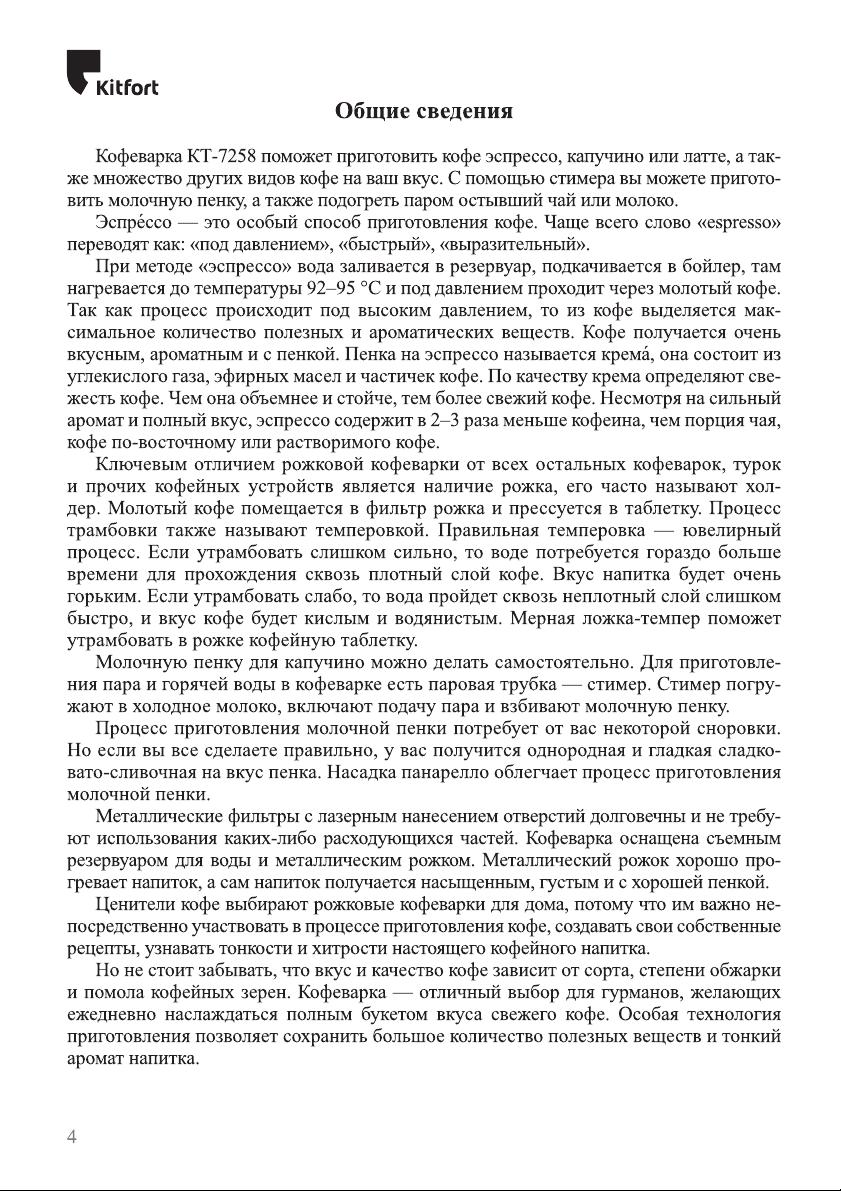 Kitfort

Общие сведения

Кофеварка КТ-7258 поможет приготовить кофе эспрессо, капучино или латте, а также множество других видов кофе на ваш вкус. С помощью стимера вы можете приготовить молочную пенку, а также подогреть паром остывший чай или молоко.

Эспре́ссо — это особый способ приготовления кофе. Чаще всего слово «espresso» переводят как: «под давлением», «быстрый», «выразительный».

При методе «эспрессо» вода заливается в резервуар, подкачивается в бойлер, там нагревается до температуры 92–95 °C и под давлением проходит через молотый кофе. Так как процесс происходит под высоким давлением, то из кофе выделяется максимальное количество полезных и ароматических веществ. Кофе получается очень вкусным, ароматным и с пенкой. Пенка на эспрессо называется крема́, она состоит из углекислого газа, эфирных масел и частичек кофе. По качеству крема определяют свежесть кофе. Чем она объемнее и стойче, тем более свежий кофе. Несмотря на сильный аромат и полный вкус, эспрессо содержит в 2–3 раза меньше кофеина, чем порция чая, кофе по-восточному или растворимого кофе.

Ключевым отличием рожковой кофеварки от всех остальных кофеварок, турок и прочих кофейных устройств является наличие рожка, его часто называют холдер. Молотый кофе помещается в фильтр рожка и прессуется в таблетку. Процесс трамбовки также называют темперовкой. Правильная темперовка — ювелирный процесс. Если утрамбовать слишком сильно, то воде потребуется гораздо больше времени для прохождения сквозь плотный слой кофе. Вкус напитка будет очень горьким. Если утрамбовать слабо, то вода пройдет сквозь неплотный слой слишком быстро, и вкус кофе будет кислым и водянистым. Мерная ложка-темпер поможет утрамбовать в рожке кофейную таблетку.

Молочную пенку для капучино можно делать самостоятельно. Для приготовления пара и горячей воды в кофеварке есть паровая трубка — стимер. Стимер погружают в холодное молоко, включают подачу пара и взбивают молочную пенку.

Процесс приготовления молочной пенки потребует от вас некоторой сноровки. Но если вы все сделаете правильно, у вас получится однородная и гладкая сладковато-сливочная на вкус пенка. Насадка панарелло облегчает процесс приготовления молочной пенки.

Металлические фильтры с лазерным нанесением отверстий долговечны и не требуют использования каких-либо расходующихся частей. Кофеварка оснащена съемным резервуаром для воды и металлическим рожком. Металлический рожок хорошо прогревает напиток, а сам напиток получается насыщенным, густым и с хорошей пенкой.

Ценители кофе выбирают рожковые кофеварки для дома, потому что им важно непосредственно участвовать в процессе приготовления кофе, создавать свои собственные рецепты, узнавать тонкости и хитрости настоящего кофейного напитка.

Но не стоит забывать, что вкус и качество кофе зависит от сорта, степени обжарки и помола кофейных зерен. Кофеварка — отличный выбор для гурманов, желающих ежедневно наслаждаться полным букетом вкуса свежего кофе. Особая технология приготовления позволяет сохранить большое количество полезных веществ и тонкий аромат напитка.

4